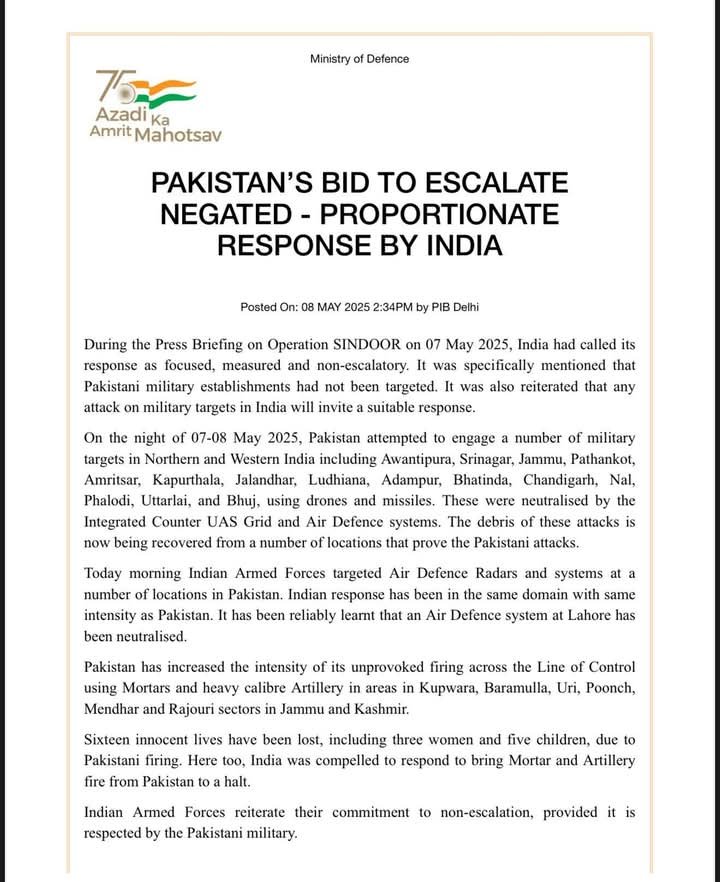 Ministry of Defence

75
Azadi Ka
Amrit Mahotsav

PAKISTAN'S BID TO ESCALATE NEGATED - PROPORTIONATE RESPONSE BY INDIA

Posted On: 08 MAY 2025 2:34PM by PIB Delhi

During the Press Briefing on Operation SINDOOR on 07 May 2025, India had called its response as focused, measured and non-escalatory. It was specifically mentioned that Pakistani military establishments had not been targeted. It was also reiterated that any attack on military targets in India will invite a suitable response.

On the night of 07-08 May 2025, Pakistan attempted to engage a number of military targets in Northern and Western India including Awantipura, Srinagar, Jammu, Pathankot, Amritsar, Kapurthala, Jalandhar, Ludhiana, Adampur, Bhatinda, Chandigarh, Nal, Phalodi, Uttarlai, and Bhuj, using drones and missiles. These were neutralised by the Integrated Counter UAS Grid and Air Defence systems. The debris of these attacks is now being recovered from a number of locations that prove the Pakistani attacks.

Today morning Indian Armed Forces targeted Air Defence Radars and systems at a number of locations in Pakistan. Indian response has been in the same domain with same intensity as Pakistan. It has been reliably learnt that an Air Defence system at Lahore has been neutralised.

Pakistan has increased the intensity of its unprovoked firing across the Line of Control using Mortars and heavy calibre Artillery in areas in Kupwara, Baramulla, Uri, Poonch, Mendhar and Rajouri sectors in Jammu and Kashmir.

Sixteen innocent lives have been lost, including three women and five children, due to Pakistani firing. Here too, India was compelled to respond to bring Mortar and Artillery fire from Pakistan to a halt.

Indian Armed Forces reiterate their commitment to non-escalation, provided it is respected by the Pakistani military.